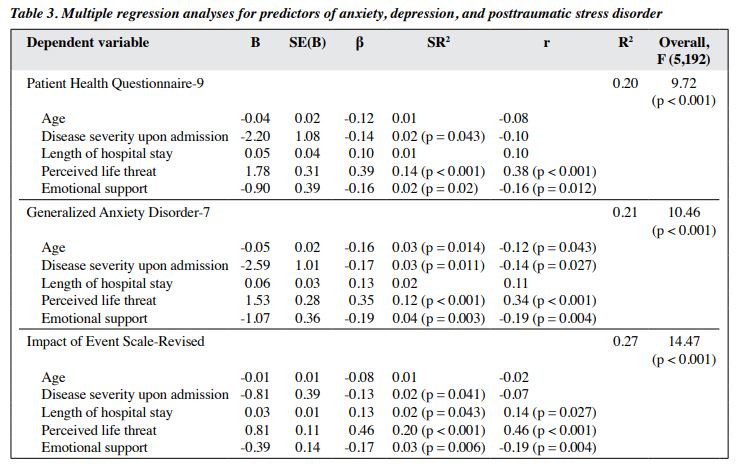 Table 3. Multiple regression analyses for predictors of anxiety, depression, and posttraumatic stress disorder

| Dependent variable | B | SE(B) | β | SR² | r | R² | Overall, F (5,192) |
|---|---|---|---|---|---|---|---|
| Patient Health Questionnaire-9 | | | | | | 0.20 | 9.72 (p < 0.001) |
| Age | -0.04 | 0.02 | -0.12 | 0.01 | -0.08 | | |
| Disease severity upon admission | -2.20 | 1.08 | -0.14 | 0.02 (p = 0.043) | -0.10 | | |
| Length of hospital stay | 0.05 | 0.04 | 0.10 | 0.01 | 0.10 | | |
| Perceived life threat | 1.78 | 0.31 | 0.39 | 0.14 (p < 0.001) | 0.38 (p < 0.001) | | |
| Emotional support | -0.90 | 0.39 | -0.16 | 0.02 (p = 0.02) | -0.16 (p = 0.012) | | |
| Generalized Anxiety Disorder-7 | | | | | | 0.21 | 10.46 (p < 0.001) |
| Age | -0.05 | 0.02 | -0.16 | 0.03 (p = 0.014) | -0.12 (p = 0.043) | | |
| Disease severity upon admission | -2.59 | 1.01 | -0.17 | 0.03 (p = 0.011) | -0.14 (p = 0.027) | | |
| Length of hospital stay | 0.06 | 0.03 | 0.13 | 0.02 | 0.11 | | |
| Perceived life threat | 1.53 | 0.28 | 0.35 | 0.12 (p < 0.001) | 0.34 (p < 0.001) | | |
| Emotional support | -1.07 | 0.36 | -0.19 | 0.04 (p = 0.003) | -0.19 (p = 0.004) | | |
| Impact of Event Scale-Revised | | | | | | 0.27 | 14.47 (p < 0.001) |
| Age | -0.01 | 0.01 | -0.08 | 0.01 | -0.02 | | |
| Disease severity upon admission | -0.81 | 0.39 | -0.13 | 0.02 (p = 0.041) | -0.07 | | |
| Length of hospital stay | 0.03 | 0.01 | 0.13 | 0.02 (p = 0.043) | 0.14 (p = 0.027) | | |
| Perceived life threat | 0.81 | 0.11 | 0.46 | 0.20 (p < 0.001) | 0.46 (p < 0.001) | | |
| Emotional support | -0.39 | 0.14 | -0.17 | 0.03 (p = 0.006) | -0.19 (p = 0.004) | | |